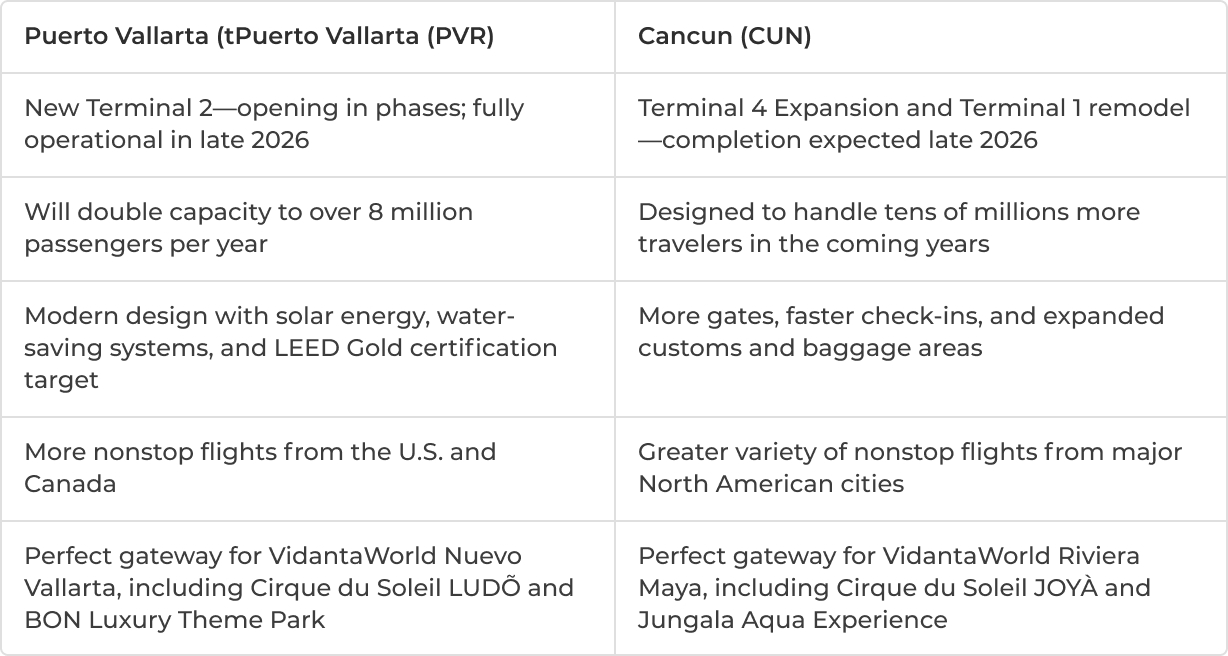 | Puerto Vallarta (tPuerto Vallarta (PVR) | Cancun (CUN) |
|---|---|
| New Terminal 2—opening in phases; fully operational in late 2026 | Terminal 4 Expansion and Terminal 1 remodel—completion expected late 2026 |
| Will double capacity to over 8 million passengers per year | Designed to handle tens of millions more travelers in the coming years |
| Modern design with solar energy, water-saving systems, and LEED Gold certification target | More gates, faster check-ins, and expanded customs and baggage areas |
| More nonstop flights from the U.S. and Canada | Greater variety of nonstop flights from major North American cities |
| Perfect gateway for VidantaWorld Nuevo Vallarta, including Cirque du Soleil LUDÕ and BON Luxury Theme Park | Perfect gateway for VidantaWorld Riviera Maya, including Cirque du Soleil JOYÀ and Jungala Aqua Experience |